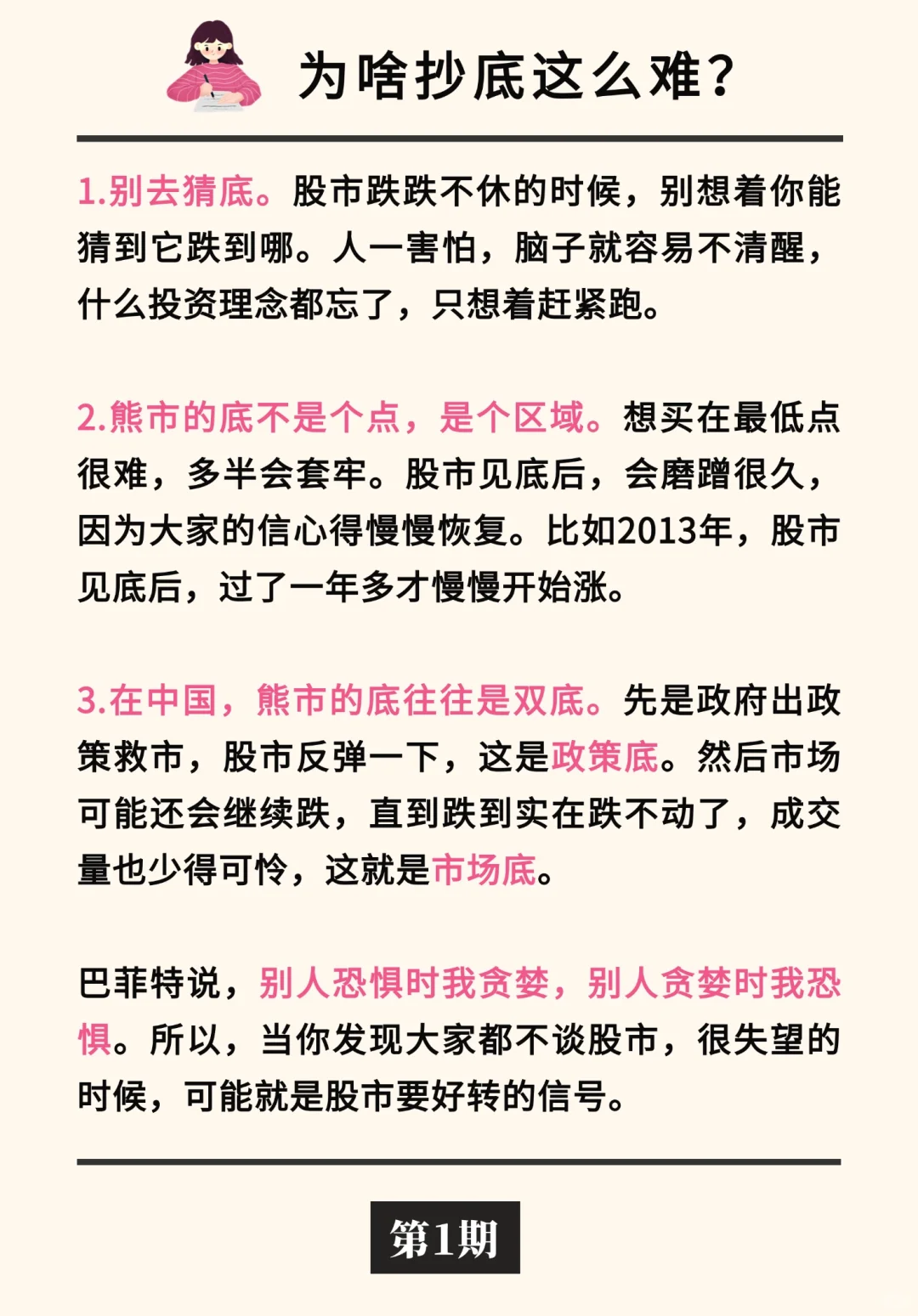 为啥抄底这么难?

1.别去猜底。股市跌跌不休的时候，别想着你能猜到它跌到哪。人一害怕，脑子就容易不清醒，什么投资理念都忘了，只想着赶紧跑。

2.熊市的底不是个点，是个区域。想买在最低点很难，多半会套牢。股市见底后，会磨蹭很久，因为大家的信心得慢慢恢复。比如2013年，股市见底后，过了一年多才慢慢开始涨。

3.在中国，熊市的底往往是双底。先是政府出政策救市，股市反弹一下，这是政策底。然后市场可能还会继续跌，直到跌到实在跌不动了，成交量也少得可怜，这就是市场底。

巴菲特说，别人恐惧时我贪婪，别人贪婪时我恐惧。所以，当你发现大家都不谈股市，很失望的时候，可能就是股市要好转的信号。

第1期